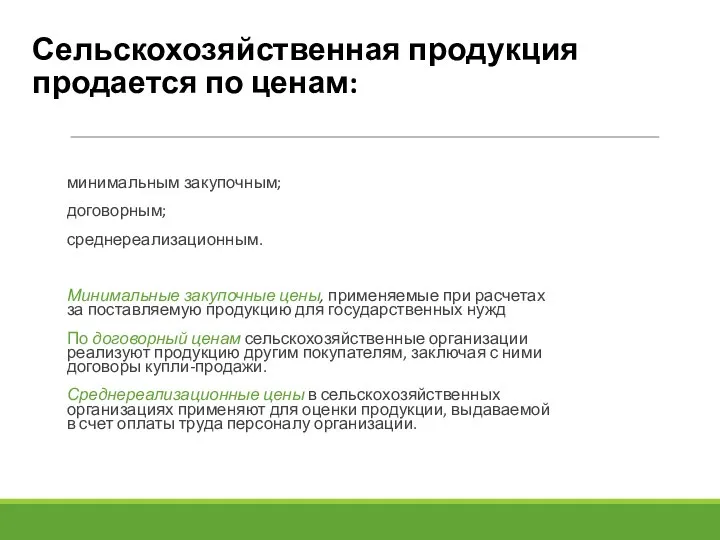 Сельскохозяйственная продукция продается по ценам:

минимальным закупочным;

договорным;

среднереализационным.

Минимальные закупочные цены, применяемые при расчетах за поставляемую продукцию для государственных нужд

По договорный ценам сельскохозяйственные организации реализуют продукцию другим покупателям, заключая с ними договоры купли-продажи.

Среднереализационные цены в сельскохозяйственных организациях применяют для оценки продукции, выдаваемой в счет оплаты труда персоналу организации.